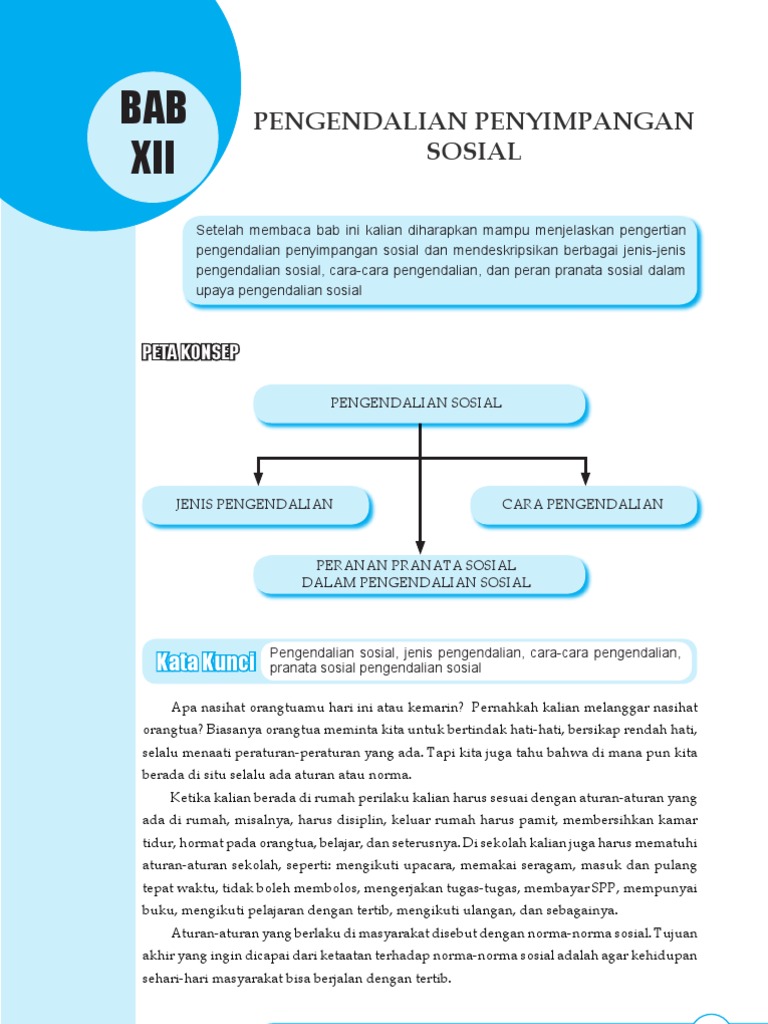 BAB XII

PENGENDALIAN PENYIMPANGAN SOSIAL

Setelah membaca bab ini kalian diharapkan mampu menjelaskan pengertian pengendalian penyimpangan sosial dan mendeskripsikan berbagai jenis-jenis pengendalian sosial, cara-cara pengendalian, dan peran pranata sosial dalam upaya pengendalian sosial

PETA KONSEP

PENGENDALIAN SOSIAL

JENIS PENGENDALIAN

CARA PENGENDALIAN

PERANAN PRANATA SOSIAL DALAM PENGENDALIAN SOSIAL

Kata Kunci

Pengendalian sosial, jenis pengendalian, cara-cara pengendalian, pranata sosial pengendalian sosial

Apa nasihat orangtuamu hari ini atau kemarin? Pernahkah kalian melanggar nasihat orangtua? Biasanya orangtua meminta kita untuk bertindak hati-hati, bersikap rendah hati, selalu menaati peraturan-peraturan yang ada. Tapi kita juga tahu bahwa di mana pun kita berada di situ selalu ada aturan atau norma.

Ketika kalian berada di rumah perilaku kalian harus sesuai dengan aturan-aturan yang ada di rumah, misalnya, harus disiplin, keluar rumah harus pamit, membersihkan kamar tidur, hormat pada orangtua, belajar, dan seterusnya. Di sekolah kalian juga harus mematuhi aturan-aturan sekolah, seperti: mengikuti upacara, memakai seragam, masuk dan pulang tepat waktu, tidak boleh membolos, mengerjakan tugas-tugas, membayar SPP, mempunyai buku, mengikuti pelajaran dengan tertib, mengikuti ulangan, dan sebagainya.

Aturan-aturan yang berlaku di masyarakat disebut dengan norma-norma sosial. Tujuan akhir yang ingin dicapai dari ketaatan terhadap norma-norma sosial adalah agar kehidupan sehari-hari masyarakat bisa berjalan dengan tertib.